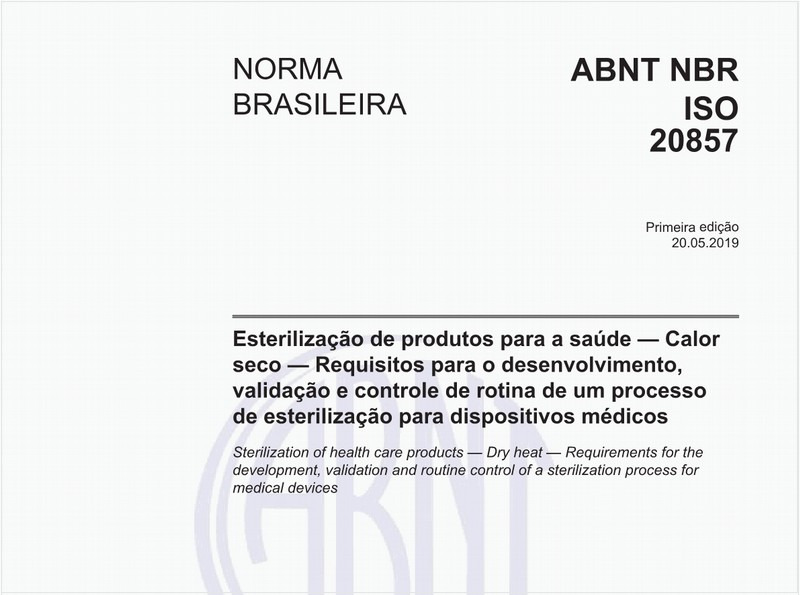 NORMA
BRASILEIRA

ABNT NBR
ISO
20857

Primeira edição
20.05.2019

Esterilização de produtos para a saúde — Calor seco — Requisitos para o desenvolvimento, validação e controle de rotina de um processo de esterilização para dispositivos médicos

Sterilization of health care products — Dry heat — Requirements for the development, validation and routine control of a sterilization process for medical devices

ABNT